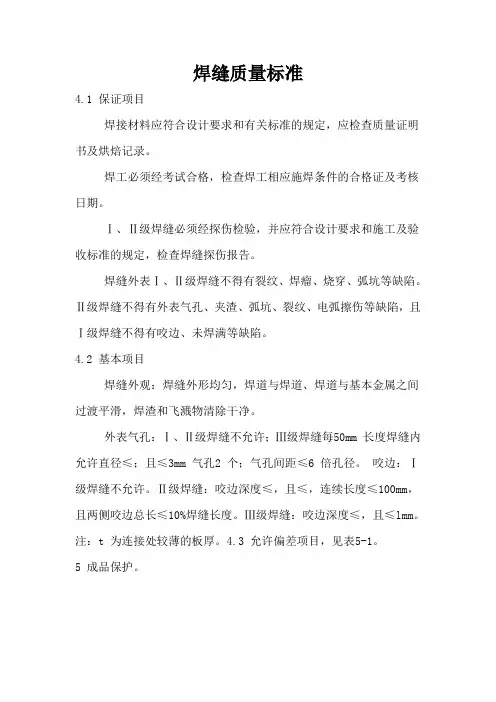 焊缝质量标准

4.1 保证项目

焊接材料应符合设计要求和有关标准的规定，应检查质量证明书及烘焙记录。

焊工必须经考试合格，检查焊工相应施焊条件的合格证及考核日期。

Ⅰ、Ⅱ级焊缝必须经探伤检验，并应符合设计要求和施工及验收标准的规定，检查焊缝探伤报告。

焊缝外表Ⅰ、Ⅱ级焊缝不得有裂纹、焊瘤、烧穿、弧坑等缺陷。Ⅱ级焊缝不得有外表气孔、夹渣、弧坑、裂纹、电弧擦伤等缺陷，且Ⅰ级焊缝不得有咬边、未焊满等缺陷。

4.2 基本项目

焊缝外观：焊缝外形均匀，焊道与焊道、焊道与基本金属之间过渡平滑，焊渣和飞溅物清除干净。

外表气孔：Ⅰ、Ⅱ级焊缝不允许；Ⅲ级焊缝每50mm 长度焊缝内允许直径≤；且≤3mm 气孔2 个；气孔间距≤6 倍孔径。 咬边：Ⅰ级焊缝不允许。Ⅱ级焊缝：咬边深度≤，且≤，连续长度≤100mm，且两侧咬边总长≤10%焊缝长度。Ⅲ级焊缝：咬边深度≤，且≤1mm。注：t 为连接处较薄的板厚。4.3 允许偏差项目，见表5-1。

5 成品保护。